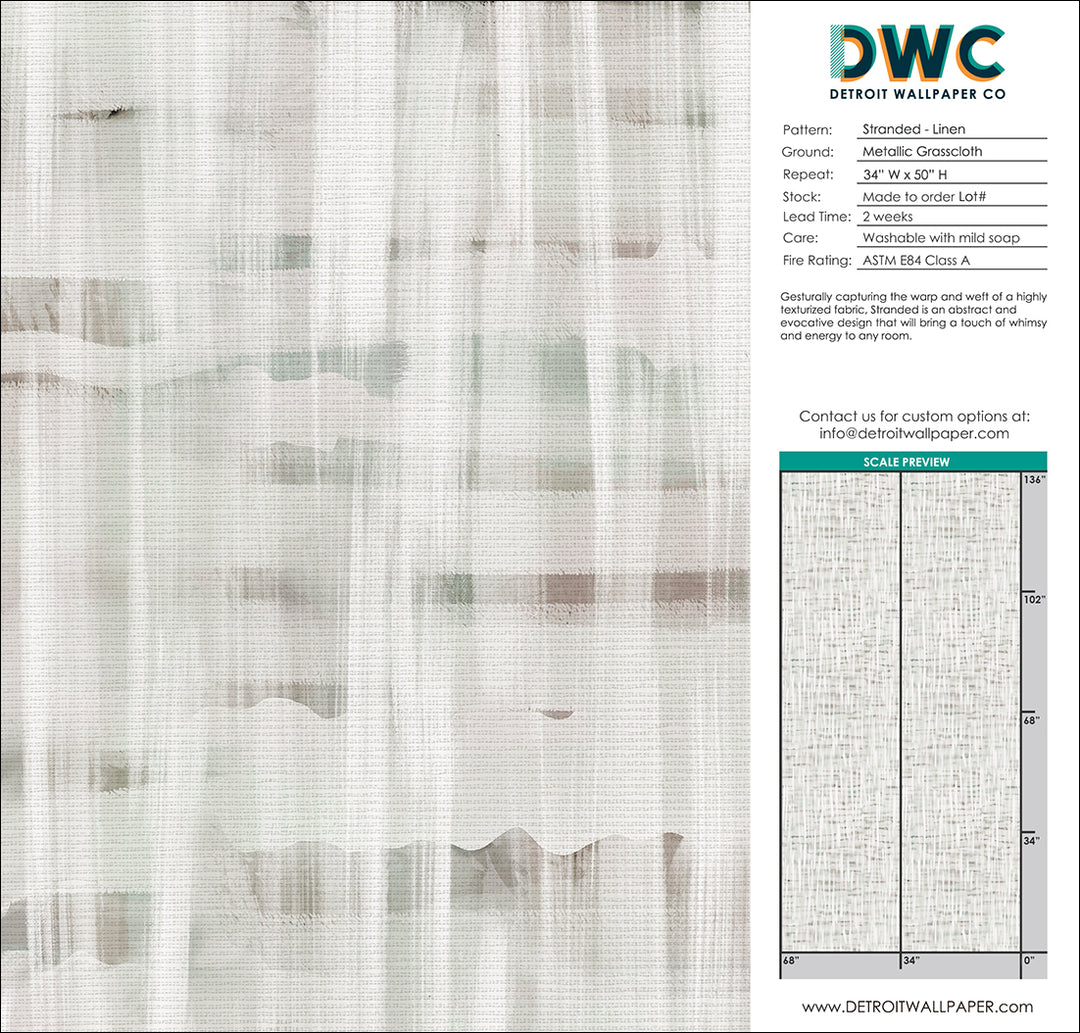 DWC
DETROIT WALLPAPER CO

Pattern: Stranded - Linen
Ground: Metallic Grasscloth
Repeat: 34" W x 50" H
Stock: Made to order Lot#
Lead Time: 2 weeks
Care: Washable with mild soap
Fire Rating: ASTM E84 Class A

Gesturally capturing the warp and weft of a highly texturized fabric, Stranded is an abstract and evocative design that will bring a touch of whimsy and energy to any room.

Contact us for custom options at:
info@detroitwallpaper.com

SCALE PREVIEW
136"
102"
68"
34"
68"
34"
0"

www.DETROITWALLPAPER.com